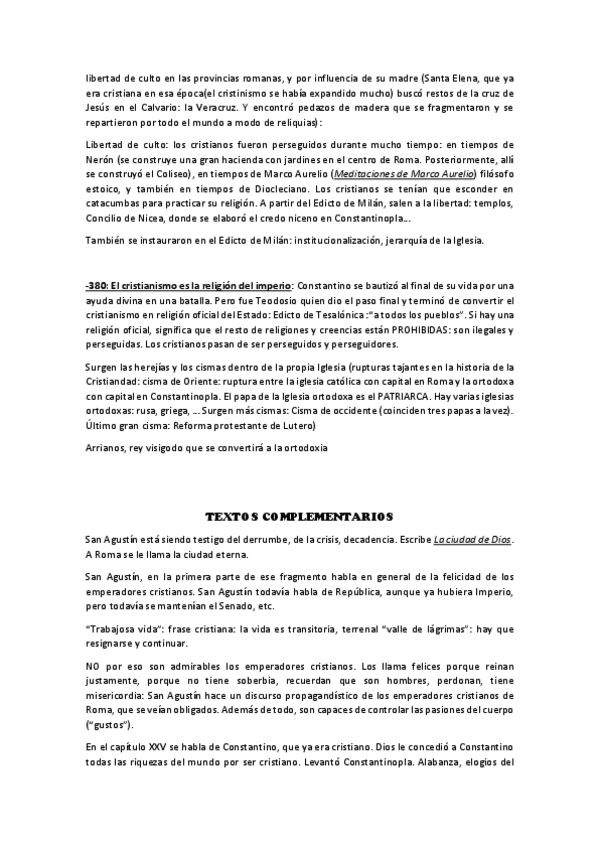 libertad de culto en las provincias romanas, y por influencia de su madre (Santa Elena, que ya era cristiana en esa época(el cristinismo se había expandido mucho) buscó restos de la cruz de Jesús en el Calvario: la Veracruz. Y encontró pedazos de madera que se fragmentaron y se repartieron por todo el mundo a modo de reliquias):

Libertad de culto: los cristianos fueron perseguidos durante mucho tiempo: en tiempos de Nerón (se construye una gran hacienda con jardines en el centro de Roma. Posteriormente, allí se construyó el Coliseo), en tiempos de Marco Aurelio (Meditaciones de Marco Aurelio) filósofo estoico, y también en tiempos de Diocleciano. Los cristianos se tenían que esconder en catacumbas para practicar su religión. A partir del Edicto de Milán, salen a la libertad: templos, Concilio de Nicea, donde se elaboró el credo niceno en Constantinopla...

También se instauraron en el Edicto de Milán: institucionalización, jerarquía de la Iglesia.

-380: El cristianismo es la religión del imperio: Constantino se bautizó al final de su vida por una ayuda divina en una batalla. Pero fue Teodosio quien dio el paso final y terminó de convertir el cristianismo en religión oficial del Estado: Edicto de Tesalónica :"a todos los pueblos". Si hay una religión oficial, significa que el resto de religiones y creencias están PROHIBIDAS: son ilegales y perseguidas. Los cristianos pasan de ser perseguidos y perseguidores.

Surgen las herejías y los cismas dentro de la propia Iglesia (rupturas tajantes en la historia de la Cristiandad: cisma de Oriente: ruptura entre la iglesia católica con capital en Roma y la ortodoxa con capital en Constantinopla. El papa de la Iglesia ortodoxa es el PATRIARCA. Hay varias iglesias ortodoxas: rusa, griega, ... Surgen más cismas: Cisma de occidente (coinciden tres papas a la vez). Último gran cisma: Reforma protestante de Lutero)

Arrianos, rey visigodo que se convertirá a la ortodoxia

TEXTOS COMPLEMENTARIOS

San Agustín está siendo testigo del derrumbe, de la crisis, decadencia. Escribe La ciudad de Dios. A Roma se le llama la ciudad eterna.

San Agustín, en la primera parte de ese fragmento habla en general de la felicidad de los emperadores cristianos. San Agustín todavía habla de República, aunque ya hubiera Imperio, pero todavía se mantenían el Senado, etc.

"Trabajosa vida": frase cristiana: la vida es transitoria, terrenal "valle de lágrimas": hay que resignarse y continuar.

NO por eso son admirables los emperadores cristianos. Los llama felices porque reinan justamente, porque no tiene soberbia, recuerdan que son hombres, perdonan, tiene misericordia: San Agustín hace un discurso propagandístico de los emperadores cristianos de Roma, que se veían obligados. Además de todo, son capaces de controlar las pasiones del cuerpo ("gustos").

En el capítulo XXV se habla de Constantino, que ya era cristiano. Dios le concedió a Constantino todas las riquezas del mundo por ser cristiano. Levantó Constantinopla. Alabanza, elogios del